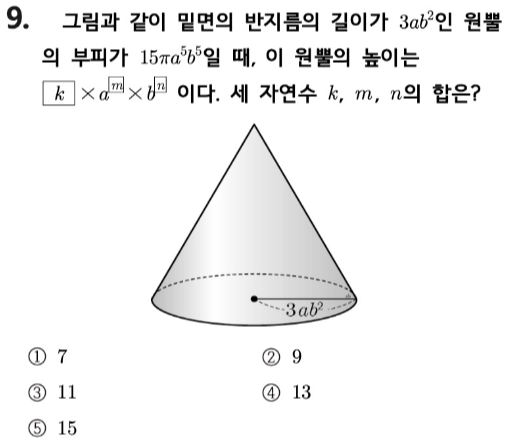 9. 그림과 같이 밑면의 반지름의 길이가 $3ab^2$인 원뿔의 부피가 $15\pi a^5b^5$일 때, 이 원뿔의 높이는 $\boxed{k} \times a^{\boxed{m}} \times b^{\boxed{n}}$ 이다. 세 자연수 $k$, $m$, $n$의 합은?

$3ab^2$

① 7
② 9
③ 11
④ 13
⑤ 15